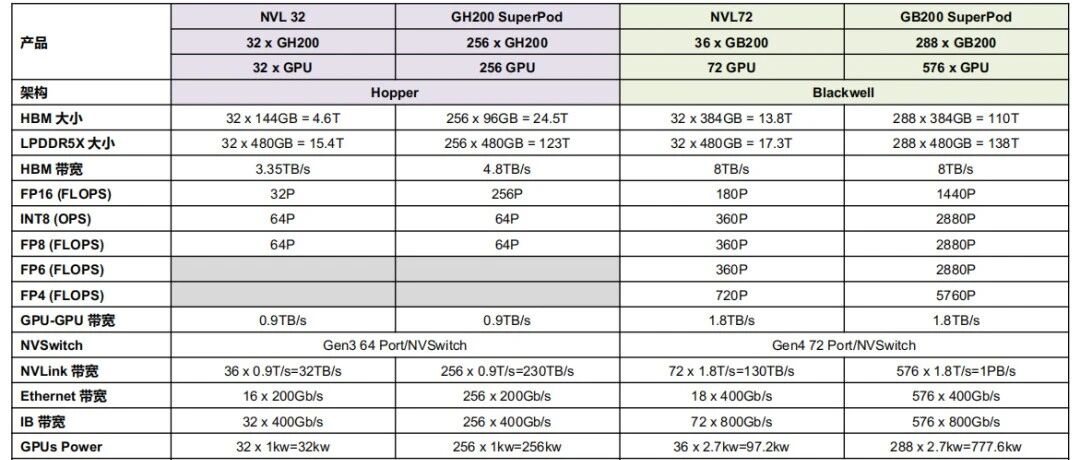 | 产品 | NVL 32 | GH200 SuperPod | NVL72 | GB200 SuperPod |
|---|---|---|---|---|
|  | 32 x GH200 | 256 x GH200 | 36 x GB200 | 288 x GB200 |
|  | 32 x GPU | 256 GPU | 72 GPU | 576 x GPU |
| 架构 | Hopper |  | Blackwell |  |
| HBM 大小 | 32 x 144GB = 4.6T | 256 x 96GB = 24.5T | 32 x 384GB = 13.8T | 288 x 384GB = 110T |
| LPDDR5X 大小 | 32 x 480GB = 15.4T | 256 x 480GB = 123T | 32 x 480GB = 17.3T | 288 x 480GB = 138T |
| HBM 带宽 | 3.35TB/s | 4.8TB/s | 8TB/s | 8TB/s |
| FP16 (FLOPS) | 32P | 256P | 180P | 1440P |
| INT8 (OPS) | 64P | 64P | 360P | 2880P |
| FP8 (FLOPS) | 64P | 64P | 360P | 2880P |
| FP6 (FLOPS) |  |  | 360P | 2880P |
| FP4 (FLOPS) |  |  | 720P | 5760P |
| GPU-GPU 带宽 | 0.9TB/s | 0.9TB/s | 1.8TB/s | 1.8TB/s |
| NVSwitch | Gen3 64 Port/NVSwitch |  | Gen4 72 Port/NVSwitch |  |
| NVLink 带宽 | 36 x 0.9T/s=32TB/s | 256 x 0.9T/s=230TB/s | 72 x 1.8T/s=130TB/s | 576 x 1.8T/s=1PB/s |
| Ethernet 带宽 | 16 x 200Gb/s | 256 x 200Gb/s | 18 x 400Gb/s | 576 x 400Gb/s |
| IB 带宽 | 32 x 400Gb/s | 256 x 400Gb/s | 72 x 800Gb/s | 576 x 800Gb/s |
| GPUs Power | 32 x 1kw=32kw | 256 x 1kw=256kw | 36 x 2.7kw=97.2kw | 288 x 2.7kw=777.6kw |